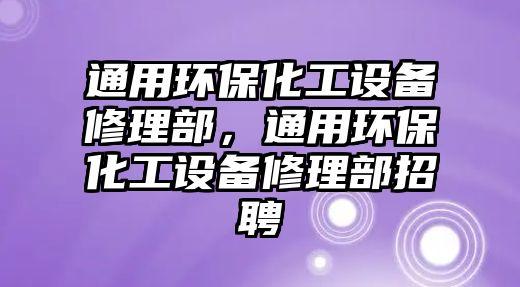 通用环保化工设备修理部，通用环保化工设备修理部招聘